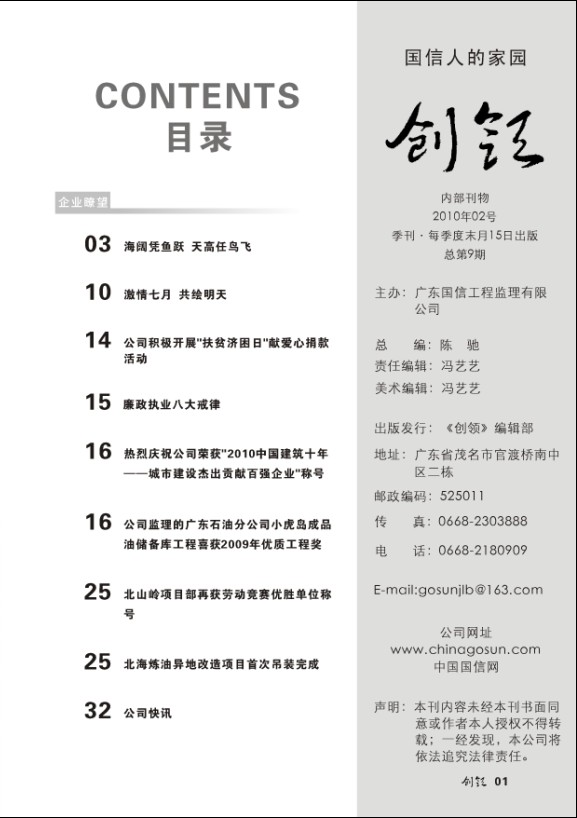 CONTENTS
目录

企业瞭望

03 海阔凭鱼跃 天高任鸟飞

10 激情七月 共绘明天

14 公司积极开展"扶贫济困日"献爱心捐款活动

15 廉政执业八大戒律

16 热烈庆祝公司荣获"2010中国建筑十年——城市建设杰出贡献百强企业"称号

16 公司监理的广东石油分公司小虎岛成品油储备库工程喜获2009年优质工程奖

25 北山岭项目部再获劳动竞赛优胜单位称号

25 北海炼油异地改造项目首次吊装完成

32 公司快讯

国信人的家园

创领

内部刊物
2010年02号
季刊·每季度末月15日出版
总第9期

主办：广东国信工程监理有限公司

总　编：陈　驰
责任编辑：冯艺艺
美术编辑：冯艺艺

出版发行：《创领》编辑部
地址：广东省茂名市官渡桥南中区二栋
邮政编码：525011
传　真：0668-2303888
电　话：0668-2180909

E-mail:gosunjlb@163.com

公司网址
www.chinagosun.com
中国国信网

声明：本刊内容未经本刊书面同意或作者本人授权不得转载；一经发现，本公司将依法追究法律责任。

创领 01